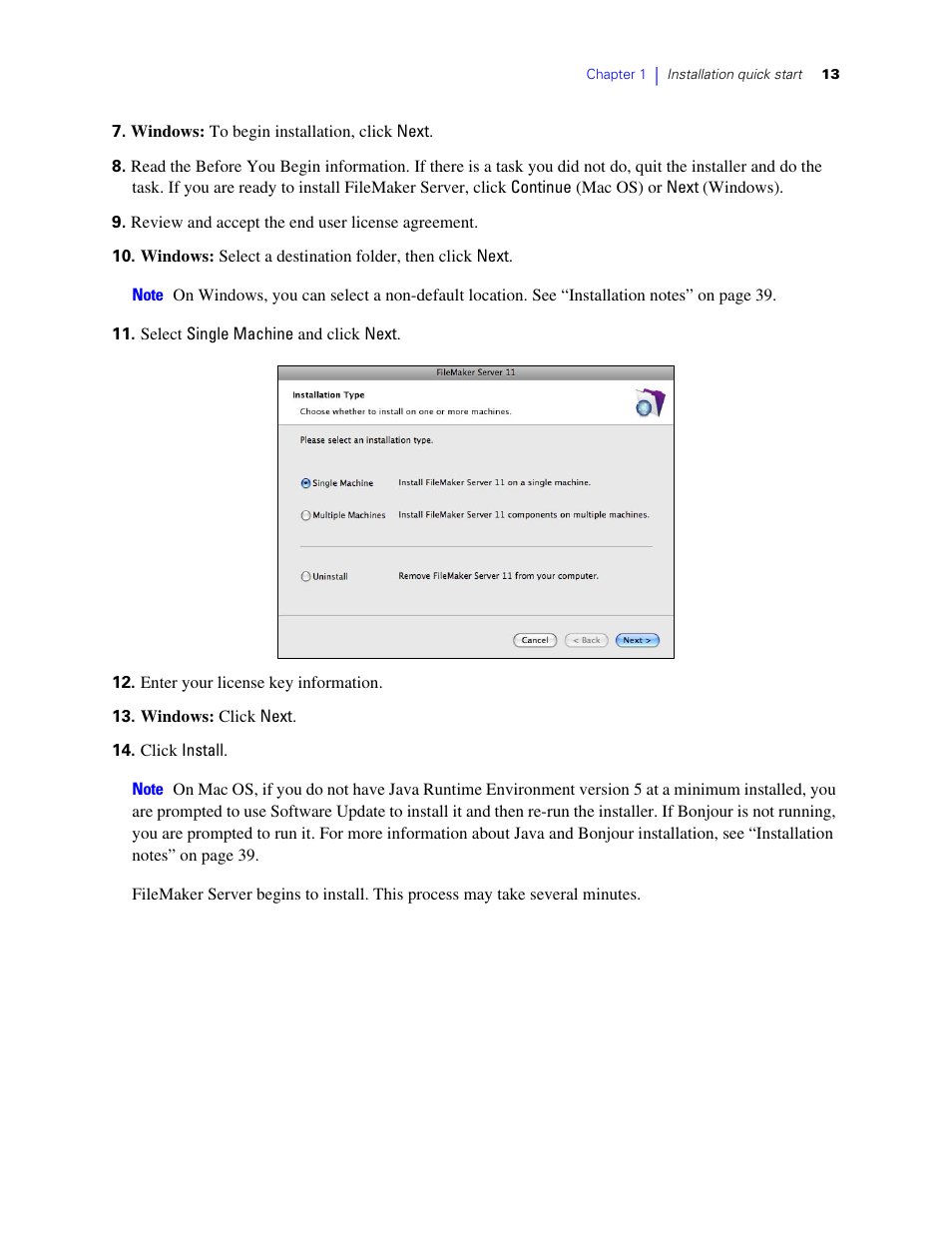 Chapter 1 | Installation quick start 13

7. Windows: To begin installation, click Next.

8. Read the Before You Begin information. If there is a task you did not do, quit the installer and do the task. If you are ready to install FileMaker Server, click Continue (Mac OS) or Next (Windows).

9. Review and accept the end user license agreement.

10. Windows: Select a destination folder, then click Next.

Note On Windows, you can select a non-default location. See “Installation notes” on page 39.

11. Select Single Machine and click Next.

FileMaker Server 11

Installation Type

Choose whether to install on one or more machines.

Please select an installation type.

Single Machine Install FileMaker Server 11 on a single machine.

Multiple Machines Install FileMaker Server 11 components on multiple machines.

Uninstall Remove FileMaker Server 11 from your computer.

Cancel < Back Next >

12. Enter your license key information.

13. Windows: Click Next.

14. Click Install.

Note On Mac OS, if you do not have Java Runtime Environment version 5 at a minimum installed, you are prompted to use Software Update to install it and then re-run the installer. If Bonjour is not running, you are prompted to run it. For more information about Java and Bonjour installation, see “Installation notes” on page 39.

FileMaker Server begins to install. This process may take several minutes.